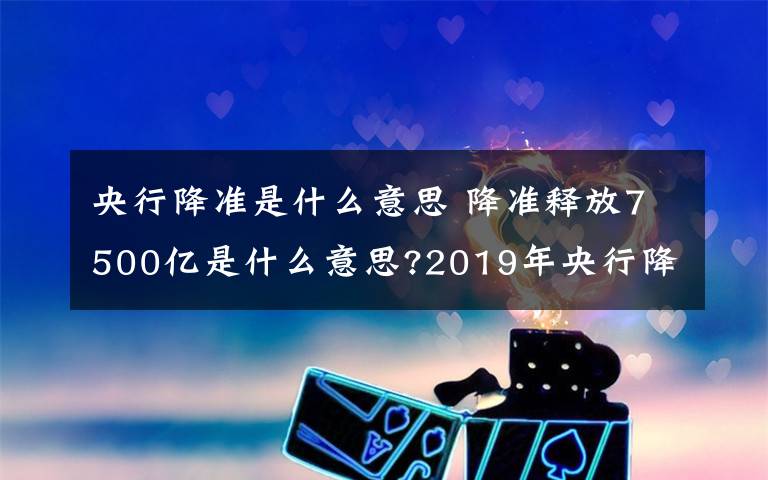 央行降准是什么意思 降准释放7500亿是什么意思?2019年央行降